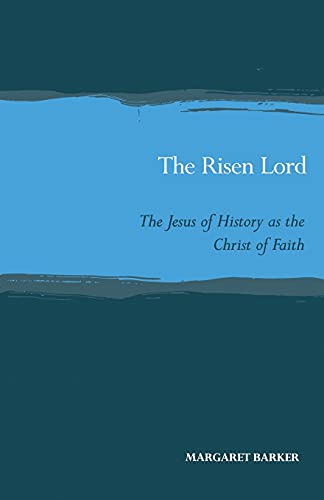 The Risen Lord

The Jesus of History as the Christ of Faith

MARGARET BARKER